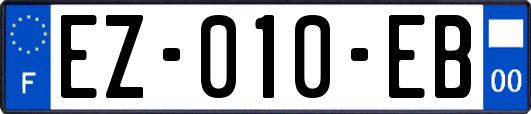 F
EZ-010-EB
00